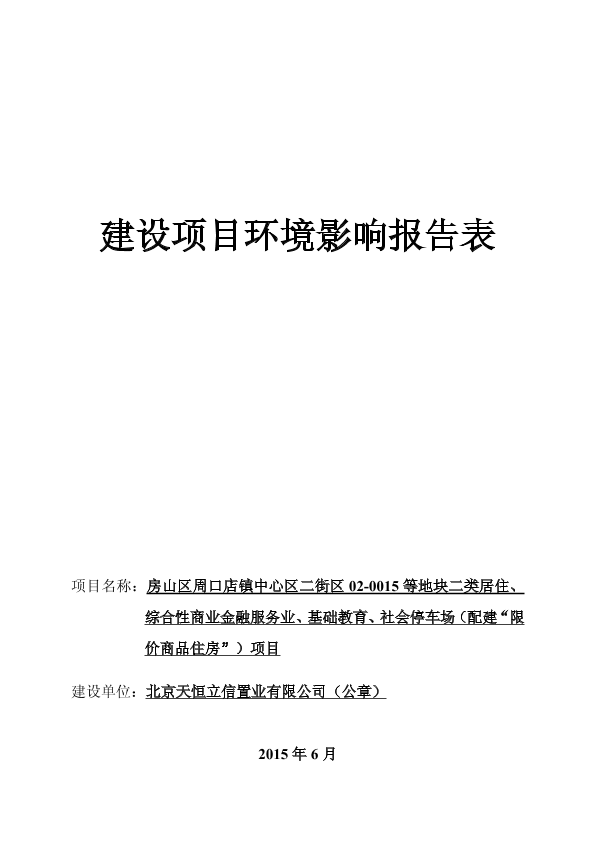 建设项目环境影响报告表

项目名称：房山区周口店镇中心区二街区 02-0015 等地块二类居住、综合性商业金融服务业、基础教育、社会停车场（配建“限价商品住房”）项目

建设单位：北京天恒立信置业有限公司（公章）

2015 年 6 月